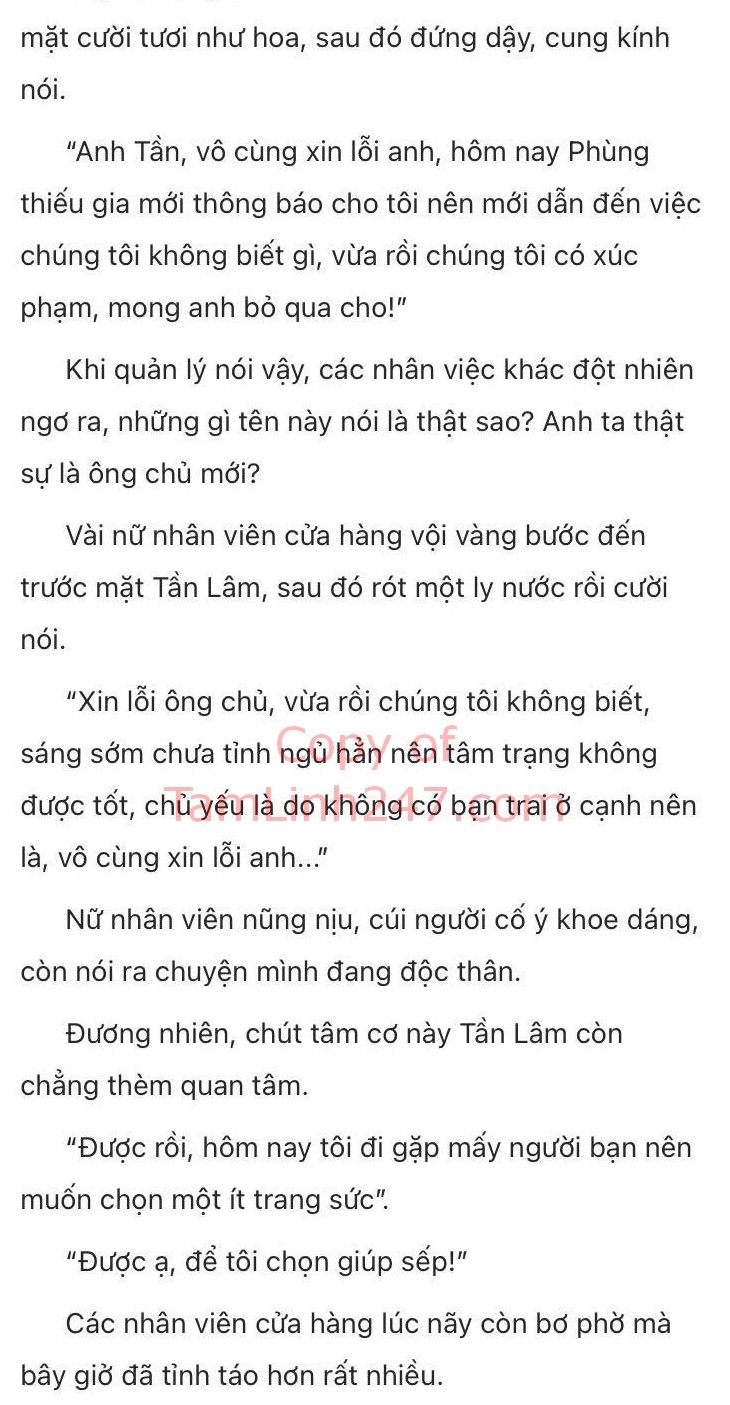 mặt cười tươi như hoa, sau đó đứng dậy, cung kính nói.

“Anh Tần, vô cùng xin lỗi anh, hôm nay Phùng thiếu gia mới thông báo cho tôi nên mới dẫn đến việc chúng tôi không biết gì, vừa rồi chúng tôi có xúc phạm, mong anh bỏ qua cho!”

Khi quản lý nói vậy, các nhân việc khác đột nhiên ngơ ra, những gì tên này nói là thật sao? Anh ta thật sự là ông chủ mới?

Vài nữ nhân viên cửa hàng vội vàng bước đến trước mặt Tần Lâm, sau đó rót một ly nước rồi cười nói.

“Xin lỗi ông chủ, vừa rồi chúng tôi không biết, sáng sớm chưa tỉnh ngủ hẳn nên tâm trạng không được tốt, chủ yếu là do không có bạn trai ở cạnh nên là, vô cùng xin lỗi anh...”

Copy of TamLinh247.com

Nữ nhân viên nũng nịu, cúi người cố ý khoe dáng, còn nói ra chuyện mình đang độc thân.

Đương nhiên, chút tâm cơ này Tần Lâm còn chẳng thèm quan tâm.

“Được rồi, hôm nay tôi đi gặp mấy người bạn nên muốn chọn một ít trang sức”.

“Được ạ, để tôi chọn giúp sếp!”

Các nhân viên cửa hàng lúc nãy còn bơ phờ mà bây giờ đã tỉnh táo hơn rất nhiều.